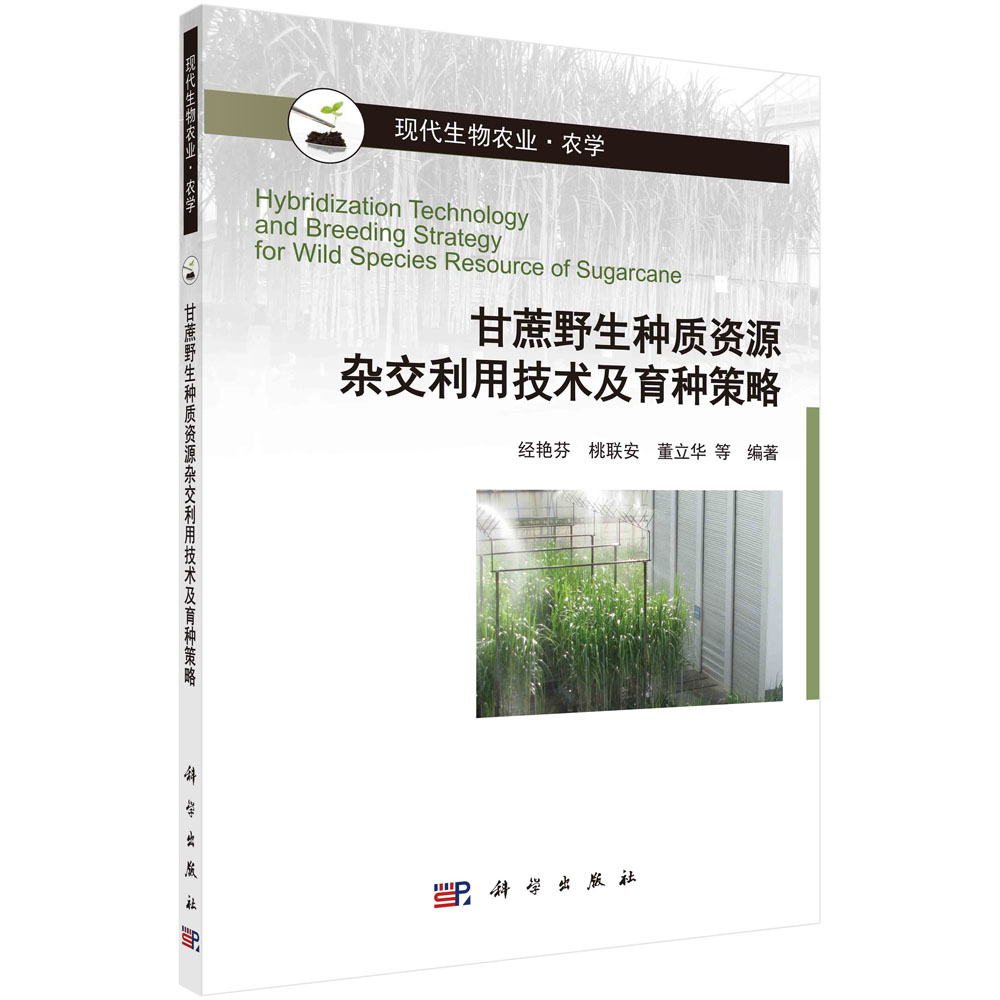 现代生物农业·农学

甘蔗野生种质资源杂交利用技术及育种策略

科学出版社

现代生物农业·农学

Hybridization Technology and Breeding Strategy for Wild Species Resource of Sugarcane

甘蔗野生种质资源
杂交利用技术及育种策略

经艳芬　桃联安　董立华 等 编著

科学出版社